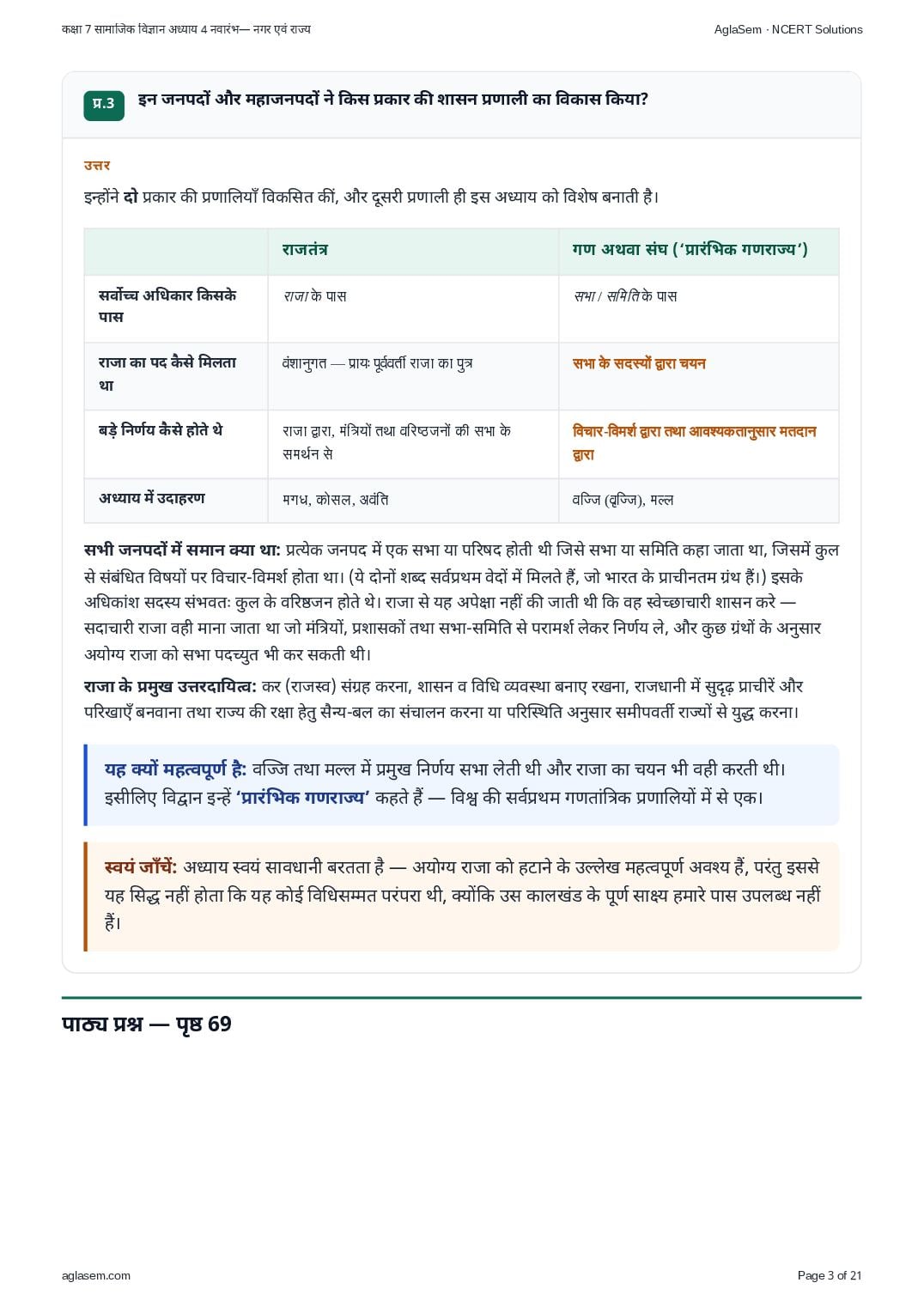 कक्षा 7 सामाजिक विज्ञान अध्याय 4 नवारंभ— नगर एवं राज्य

AglaSem · NCERT Solutions

प्र.3 इन जनपदों और महाजनपदों ने किस प्रकार की शासन प्रणाली का विकास किया?

उत्तर

इन्होंने दो प्रकार की प्रणालियाँ विकसित कीं, और दूसरी प्रणाली ही इस अध्याय को विशेष बनाती है।

| | राजतंत्र | गण अथवा संघ ('प्रारंभिक गणराज्य') |
|---|---|---|
| सर्वोच्च अधिकार किसके पास | राजा के पास | सभा / समिति के पास |
| राजा का पद कैसे मिलता था | वंशानुगत — प्रायः पूर्ववर्ती राजा का पुत्र | सभा के सदस्यों द्वारा चयन |
| बड़े निर्णय कैसे होते थे | राजा द्वारा, मंत्रियों तथा वरिष्ठजनों की सभा के समर्थन से | विचार-विमर्श द्वारा तथा आवश्यकतानुसार मतदान द्वारा |
| अध्याय में उदाहरण | मगध, कोसल, अवंति | वज्जि (वृज्जि), मल्ल |

सभी जनपदों में समान क्या था: प्रत्येक जनपद में एक सभा या परिषद होती थी जिसे सभा या समिति कहा जाता था, जिसमें कुल से संबंधित विषयों पर विचार-विमर्श होता था। (ये दोनों शब्द सर्वप्रथम वेदों में मिलते हैं, जो भारत के प्राचीनतम ग्रंथ हैं।) इसके अधिकांश सदस्य संभवतः कुल के वरिष्ठजन होते थे। राजा से यह अपेक्षा नहीं की जाती थी कि वह स्वेच्छाचारी शासन करे — सदाचारी राजा वही माना जाता था जो मंत्रियों, प्रशासकों तथा सभा-समिति से परामर्श लेकर निर्णय ले, और कुछ ग्रंथों के अनुसार अयोग्य राजा को सभा पदच्युत भी कर सकती थी।

राजा के प्रमुख उत्तरदायित्व: कर (राजस्व) संग्रह करना, शासन व विधि व्यवस्था बनाए रखना, राजधानी में सुदृढ़ प्राचीरें और परिखाएँ बनवाना तथा राज्य की रक्षा हेतु सैन्य-बल का संचालन करना या परिस्थिति अनुसार समीपवर्ती राज्यों से युद्ध करना।

यह क्यों महत्वपूर्ण है: वज्जि तथा मल्ल में प्रमुख निर्णय सभा लेती थी और राजा का चयन भी वही करती थी। इसीलिए विद्वान इन्हें 'प्रारंभिक गणराज्य' कहते हैं — विश्व की सर्वप्रथम गणतांत्रिक प्रणालियों में से एक।

स्वयं जाँचें: अध्याय स्वयं सावधानी बरतता है — अयोग्य राजा को हटाने के उल्लेख महत्वपूर्ण अवश्य हैं, परंतु इससे यह सिद्ध नहीं होता कि यह कोई विधिसम्मत परंपरा थी, क्योंकि उस कालखंड के पूर्ण साक्ष्य हमारे पास उपलब्ध नहीं हैं।

पाठ्य प्रश्न — पृष्ठ 69

aglasem.com

Page 3 of 21